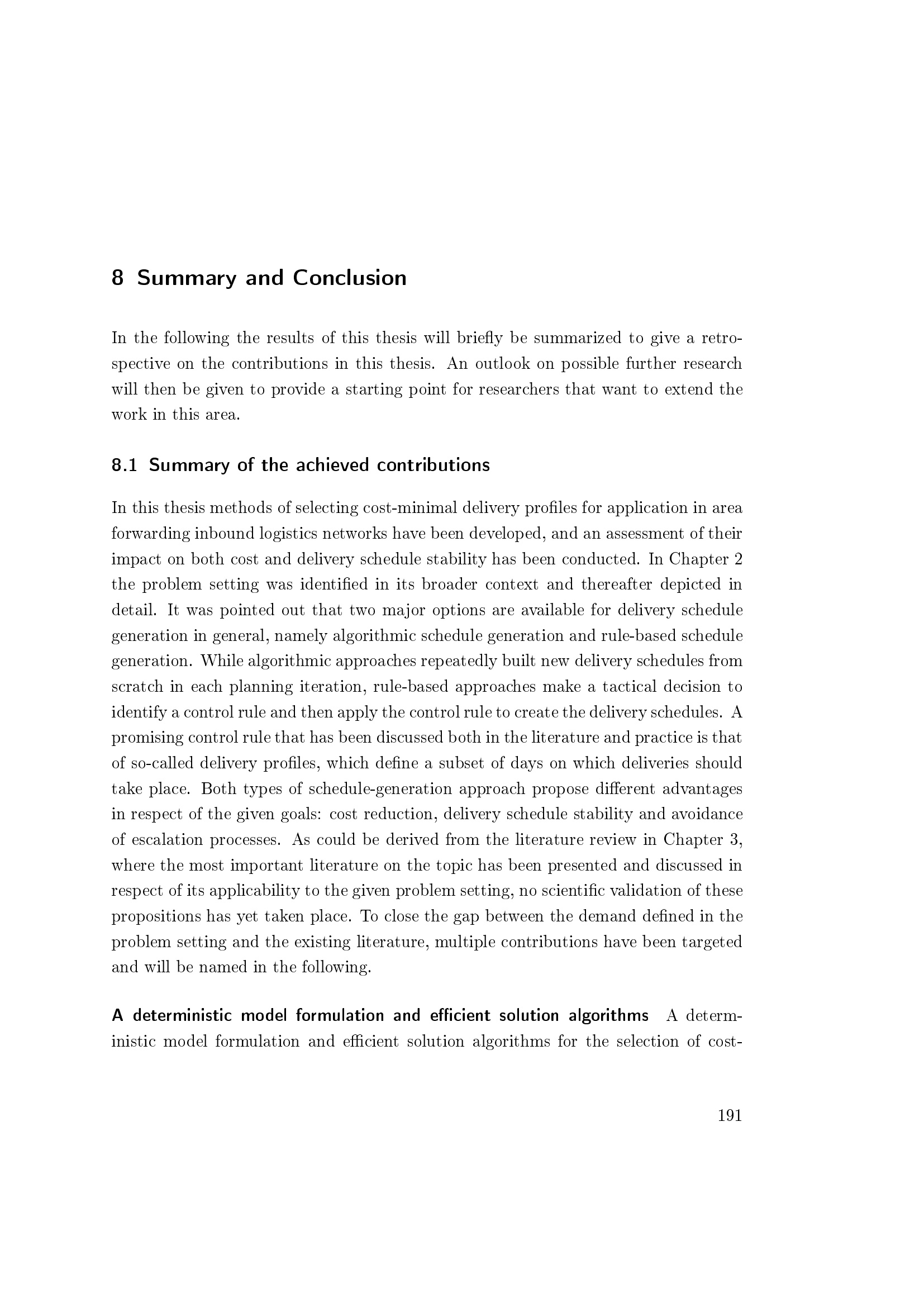 8 Summary and Conclusion

In the following the results of this thesis will briefly be summarized to give a retrospective on the contributions in this thesis. An outlook on possible further research will then be given to provide a starting point for researchers that want to extend the work in this area.

8.1 Summary of the achieved contributions

In this thesis methods of selecting cost-minimal delivery profiles for application in area forwarding inbound logistics networks have been developed, and an assessment of their impact on both cost and delivery schedule stability has been conducted. In Chapter 2 the problem setting was identified in its broader context and thereafter depicted in detail. It was pointed out that two major options are available for delivery schedule generation in general, namely algorithmic schedule generation and rule-based schedule generation. While algorithmic approaches repeatedly built new delivery schedules from scratch in each planning iteration, rule-based approaches make a tactical decision to identify a control rule and then apply the control rule to create the delivery schedules. A promising control rule that has been discussed both in the literature and practice is that of so-called delivery profiles, which define a subset of days on which deliveries should take place. Both types of schedule-generation approach propose different advantages in respect of the given goals: cost reduction, delivery schedule stability and avoidance of escalation processes. As could be derived from the literature review in Chapter 3, where the most important literature on the topic has been presented and discussed in respect of its applicability to the given problem setting, no scientific validation of these propositions has yet taken place. To close the gap between the demand defined in the problem setting and the existing literature, multiple contributions have been targeted and will be named in the following.

A deterministic model formulation and efficient solution algorithms A deterministic model formulation and efficient solution algorithms for the selection of cost-

191